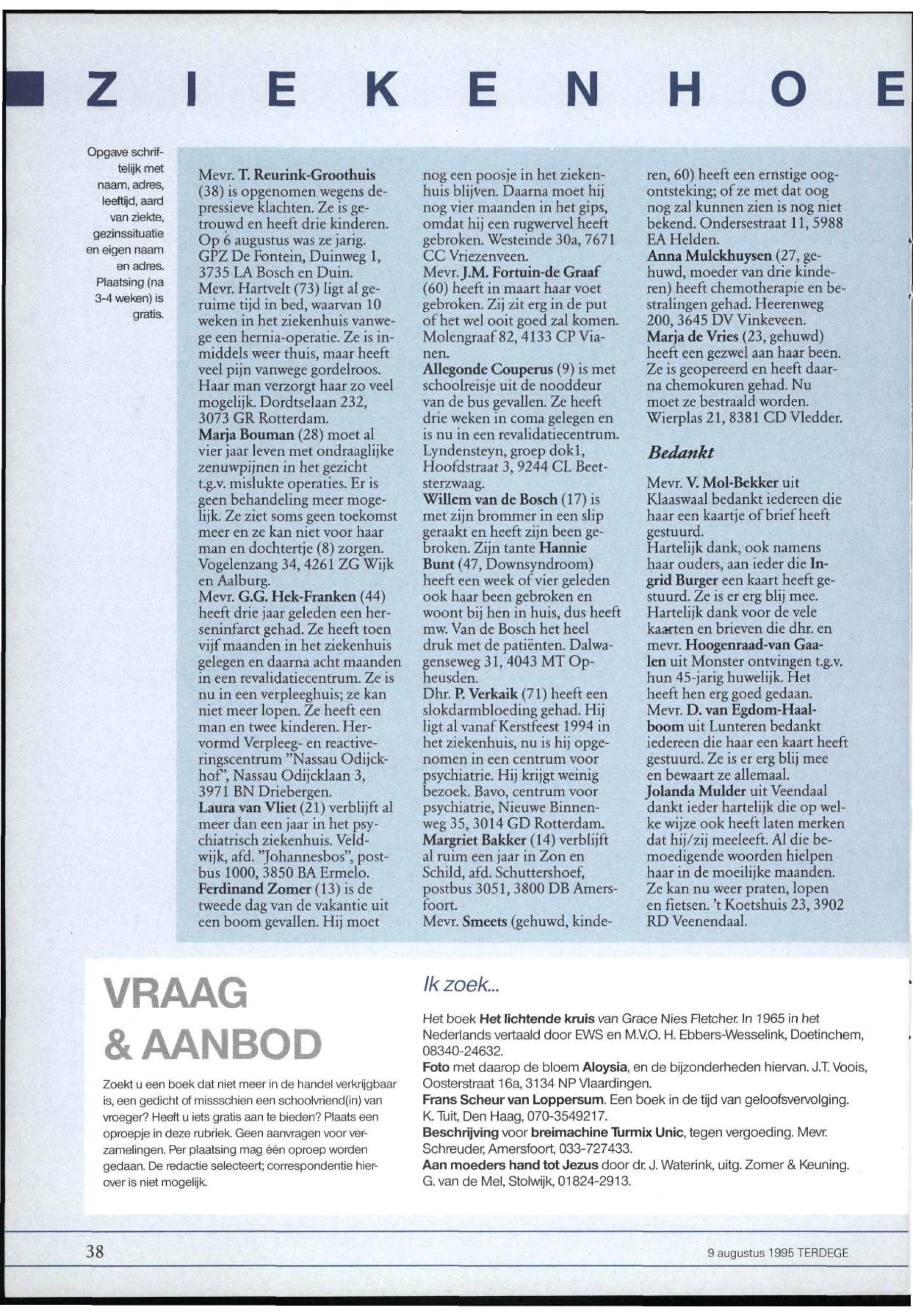 ZIEKENHOE

Opgave schriftelijk met naam, adres, leeftijd, aard van ziekte, gezinssituatie en eigen naam en adres. Plaatsing (na 3-4 weken) is gratis.

Mevr. T. Reurink-Groothuis (38) is opgenomen wegens depressieve klachten. Ze is getrouwd en heeft drie kinderen. Op 6 augustus was ze jarig. GPZ De Fontein, Duinweg 1, 3735 LA Bosch en Duin.
Mevr. Hartvelt (73) ligt al geruime tijd in bed, waarvan 10 weken in het ziekenhuis vanwege een hernia-operatie. Ze is inmiddels weer thuis, maar heeft veel pijn vanwege gordelroos. Haar man verzorgt haar zo veel mogelijk. Dordtselaan 232, 3073 GR Rotterdam.
Marja Bouman (28) moet al vier jaar leven met ondraaglijke zenuwpijnen in het gezicht t.g.v. mislukte operaties. Er is geen behandeling meer mogelijk. Ze ziet soms geen toekomst meer en ze kan niet voor haar man en dochtertje (8) zorgen. Vogelenzang 34, 4261 ZG Wijk en Aalburg.
Mevr. G.G. Hek-Franken (44) heeft drie jaar geleden een herseninfarct gehad. Ze heeft toen vijf maanden in het ziekenhuis gelegen en daarna acht maanden in een revalidatiecentrum. Ze is nu in een verpleeghuis; ze kan niet meer lopen. Ze heeft een man en twee kinderen. Hervormd Verpleeg- en reactiveringscentrum "Nassau Odijckhof", Nassau Odijcklaan 3, 3971 BN Driebergen.
Laura van Vliet (21) verblijft al meer dan een jaar in het psychiatrisch ziekenhuis. Veldwijk, afd. "Johannesbos", postbus 1000, 3850 BA Ermelo.
Ferdinand Zomer (13) is de tweede dag van de vakantie uit een boom gevallen. Hij moet nog een poosje in het ziekenhuis blijven. Daarna moet hij nog vier maanden in het gips, omdat hij een rugwervel heeft gebroken. Westeinde 30a, 7671 CC Vriezenveen.
Mevr. J.M. Fortuin-de Graaf (60) heeft in maart haar voet gebroken. Zij zit erg in de put of het wel ooit goed zal komen. Molengraaf 82, 4133 CP Vianen.
Allegonde Couperus (9) is met schoolreisje uit de nooddeur van de bus gevallen. Ze heeft drie weken in coma gelegen en is nu in een revalidatiecentrum. Lyndensteyn, groep dok1, Hoofdstraat 3, 9244 CL Beetsterzwaag.
Willem van de Bosch (17) is met zijn brommer in een slip geraakt en heeft zijn been gebroken. Zijn tante Hannie Bunt (47, Downsyndroom) heeft een week of vier geleden ook haar been gebroken en woont bij hen in huis, dus heeft mw. Van de Bosch het heel druk met de patiënten. Dalwagenseweg 31, 4043 MT Opheusden.
Dhr. P. Verkaik (71) heeft een slokdarmbloeding gehad. Hij ligt al vanaf Kerstfeest 1994 in het ziekenhuis, nu is hij opgenomen in een centrum voor psychiatrie. Hij krijgt weinig bezoek. Bavo, centrum voor psychiatrie, Nieuwe Binnenweg 35, 3014 GD Rotterdam.
Margriet Bakker (14) verblijft al ruim een jaar in Zon en Schild, afd. Schuttershoef, postbus 3051, 3800 DB Amersfoort.
Mevr. Smeets (gehuwd, kinderen, 60) heeft een ernstige oogontsteking; of ze met dat oog nog zal kunnen zien is nog niet bekend. Ondersestraat 11, 5988 EA Helden.
Anna Mulckhuysen (27, gehuwd, moeder van drie kinderen) heeft chemotherapie en bestralingen gehad. Heerenweg 200, 3645 DV Vinkeveen.
Marja de Vries (23, gehuwd) heeft een gezwel aan haar been. Ze is geopereerd en heeft daarna chemokuren gehad. Nu moet ze bestraald worden. Wierplas 21, 8381 CD Vledder.

Bedankt

Mevr. V. Mol-Bekker uit Klaaswaal bedankt iedereen die haar een kaartje of brief heeft gestuurd.
Hartelijk dank, ook namens haar ouders, aan ieder die Ingrid Burger een kaart heeft gestuurd. Ze is er erg blij mee.
Hartelijk dank voor de vele kaarten en brieven die dhr. en mevr. Hoogenraad-van Gaalen uit Monster ontvingen t.g.v. hun 45-jarig huwelijk. Het heeft hen erg goed gedaan.
Mevr. D. van Egdom-Haalboom uit Lunteren bedankt iedereen die haar een kaart heeft gestuurd. Ze is er erg blij mee en bewaart ze allemaal.
Jolanda Mulder uit Veendaal dankt ieder hartelijk die op welke wijze ook heeft laten merken dat hij/zij meeleeft. Al die bemoedigende woorden hielpen haar in de moeilijke maanden. Ze kan nu weer praten, lopen en fietsen. 't Koetshuis 23, 3902 RD Veenendaal.

VRAAG & AANBOD

Zoekt u een boek dat niet meer in de handel verkrijgbaar is, een gedicht of missschien een schoolvriend(in) van vroeger? Heeft u iets gratis aan te bieden? Plaats een oproepje in deze rubriek. Geen aanvragen voor verzamelingen. Per plaatsing mag één oproep worden gedaan. De redactie selecteert; correspondentie hierover is niet mogelijk.

Ik zoek...

Het boek Het lichtende kruis van Grace Nies Fletcher. In 1965 in het Nederlands vertaald door EWS en M.V.O. H. Ebbers-Wesselink, Doetinchem, 08340-24632.
Foto met daarop de bloem Aloysia, en de bijzonderheden hiervan. J.T. Voois, Oosterstraat 16a, 3134 NP Vlaardingen.
Frans Scheur van Loppersum. Een boek in de tijd van geloofsvervolging. K. Tuit, Den Haag, 070-3549217.
Beschrijving voor breimachine Turmix Unic, tegen vergoeding. Mevr. Schreuder, Amersfoort, 033-727433.
Aan moeders hand tot Jezus door dr. J. Waterink, uitg. Zomer & Keuning. G. van de Mel, Stolwijk, 01824-2913.

38

9 augustus 1995 TERDEGE